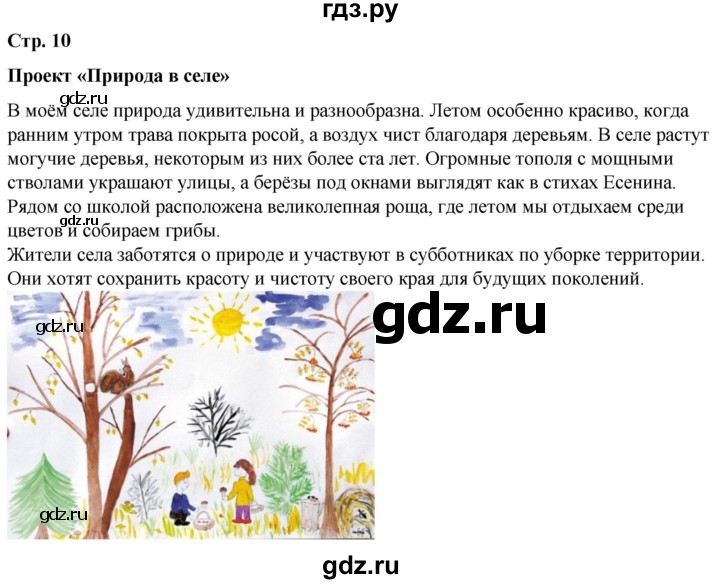 гдз.ру

Стр. 10

Проект «Природа в селе»

gdz.ru

В моём селе природа удивительна и разнообразна. Летом особенно красиво, когда ранним утром трава покрыта росой, а воздух чист благодаря деревьям. В селе растут могучие деревья, некоторым из них более ста лет. Огромные тополя с мощными стволами украшают улицы, а берёзы под окнами выглядят как в стихах Есенина. Рядом со школой расположена великолепная роща, где летом мы отдыхаем среди цветов и собираем грибы.

gdz.ru

Жители села заботятся о природе и участвуют в субботниках по уборке территории. Они хотят сохранить красоту и чистоту своего края для будущих поколений.

gdz.ru

gdz.ru

gdz.ru

gdz.ru